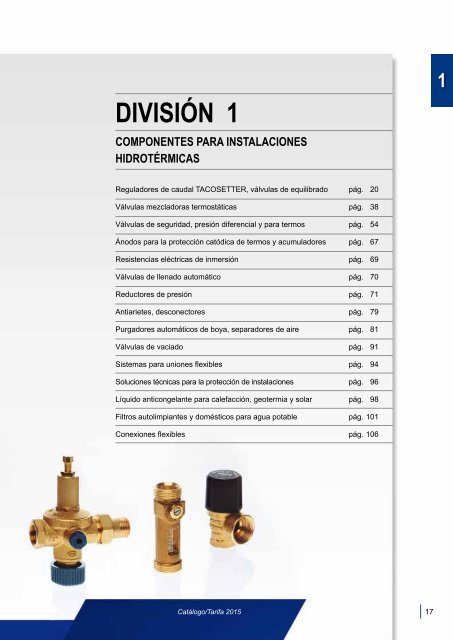 1

DIVISIÓN 1

COMPONENTES PARA INSTALACIONES HIDROTÉRMICAS

| | |
|---|---|
| Reguladores de caudal TACOSETTER, válvulas de equilibrado | pág. 20 |
| Válvulas mezcladoras termostáticas | pág. 38 |
| Válvulas de seguridad, presión diferencial y para termos | pág. 54 |
| Ánodos para la protección catódica de termos y acumuladores | pág. 67 |
| Resistencias eléctricas de inmersión | pág. 69 |
| Válvulas de llenado automático | pág. 70 |
| Reductores de presión | pág. 71 |
| Antiarietes, desconectores | pág. 79 |
| Purgadores automáticos de boya, separadores de aire | pág. 81 |
| Válvulas de vaciado | pág. 91 |
| Sistemas para uniones flexibles | pág. 94 |
| Soluciones técnicas para la protección de instalaciones | pág. 96 |
| Líquido anticongelante para calefacción, geotermia y solar | pág. 98 |
| Filtros autolimpiantes y domésticos para agua potable | pág. 101 |
| Conexiones flexibles | pág. 106 |

Catálogo/Tarifa 2015

17